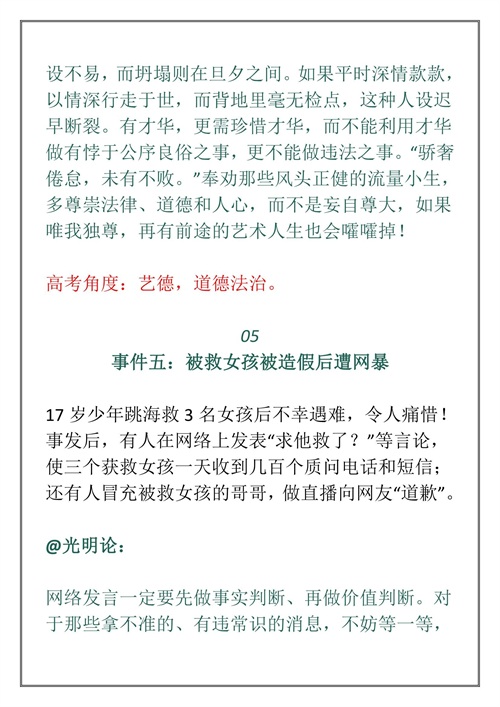 设不易，而坍塌则在旦夕之间。如果平时深情款款，以情深行走于世，而背地里毫无检点，这种人设迟早断裂。有才华，更需珍惜才华，而不能利用才华做有悖于公序良俗之事，更不能做违法之事。“骄奢倦怠，未有不败。”奉劝那些风头正健的流量小生，多尊崇法律、道德和人心，而不是妄自尊大，如果唯我独尊，再有前途的艺术人生也会嚯嚯掉！

高考角度：艺德，道德法治。

05
事件五：被救女孩被造假后遭网暴

17 岁少年跳海救 3 名女孩后不幸遇难，令人痛惜！事发后，有人在网络上发表“求他救了？”等言论，使三个获救女孩一天收到几百个质问电话和短信；还有人冒充被救女孩的哥哥，做直播向网友“道歉”。

@光明论：

网络发言一定要先做事实判断、再做价值判断。对于那些拿不准的、有违常识的消息，不妨等一等，